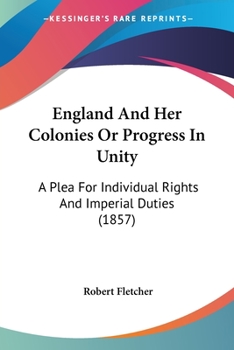 —KESSINGER'S RARE REPRINTS—

England And Her Colonies Or Progress In Unity

A Plea For Individual Rights And Imperial Duties (1857)

Robert Fletcher